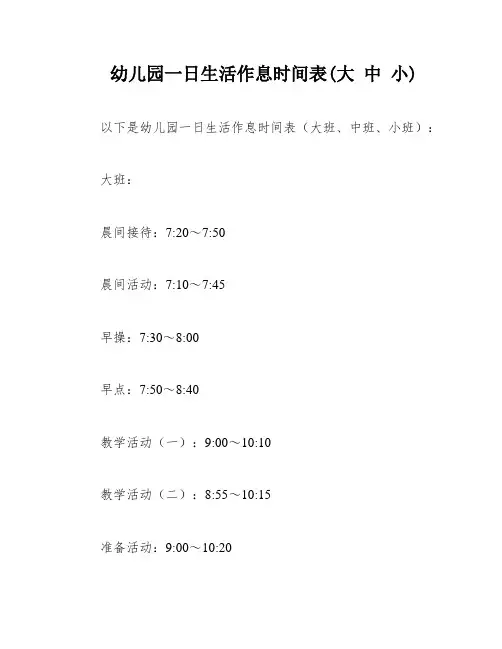 幼儿园一日生活作息时间表(大 中 小)

以下是幼儿园一日生活作息时间表（大班、中班、小班）：

大班：

晨间接待：7:20～7:50

晨间活动：7:10～7:45

早操：7:30～8:00

早点：7:50～8:40

教学活动（一）：9:00～10:10

教学活动（二）：8:55～10:15

准备活动：9:00～10:20